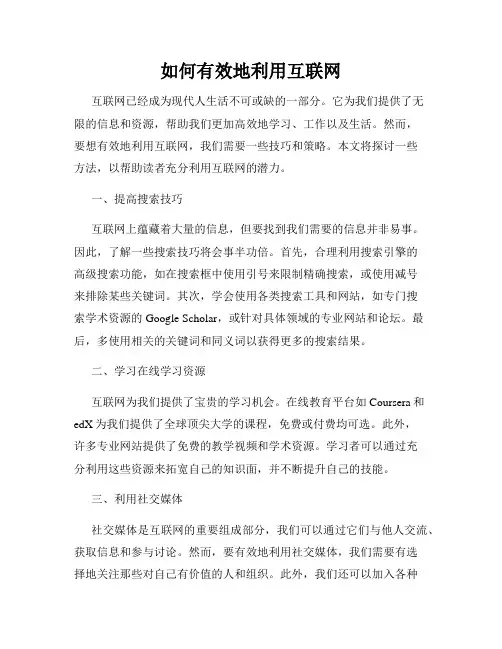 如何有效地利用互联网

互联网已经成为现代人生活不可或缺的一部分。它为我们提供了无限的信息和资源，帮助我们更加高效地学习、工作以及生活。然而，要想有效地利用互联网，我们需要一些技巧和策略。本文将探讨一些方法，以帮助读者充分利用互联网的潜力。

一、提高搜索技巧

互联网上蕴藏着大量的信息，但要找到我们需要的信息并非易事。因此，了解一些搜索技巧将会事半功倍。首先，合理利用搜索引擎的高级搜索功能，如在搜索框中使用引号来限制精确搜索，或使用减号来排除某些关键词。其次，学会使用各类搜索工具和网站，如专门搜索学术资源的 Google Scholar，或针对具体领域的专业网站和论坛。最后，多使用相关的关键词和同义词以获得更多的搜索结果。

二、学习在线学习资源

互联网为我们提供了宝贵的学习机会。在线教育平台如 Coursera 和 edX 为我们提供了全球顶尖大学的课程，免费或付费均可选。此外，许多专业网站提供了免费的教学视频和学术资源。学习者可以通过充分利用这些资源来拓宽自己的知识面，并不断提升自己的技能。

三、利用社交媒体

社交媒体是互联网的重要组成部分，我们可以通过它们与他人交流、获取信息和参与讨论。然而，要有效地利用社交媒体，我们需要有选择地关注那些对自己有价值的人和组织。此外，我们还可以加入各种